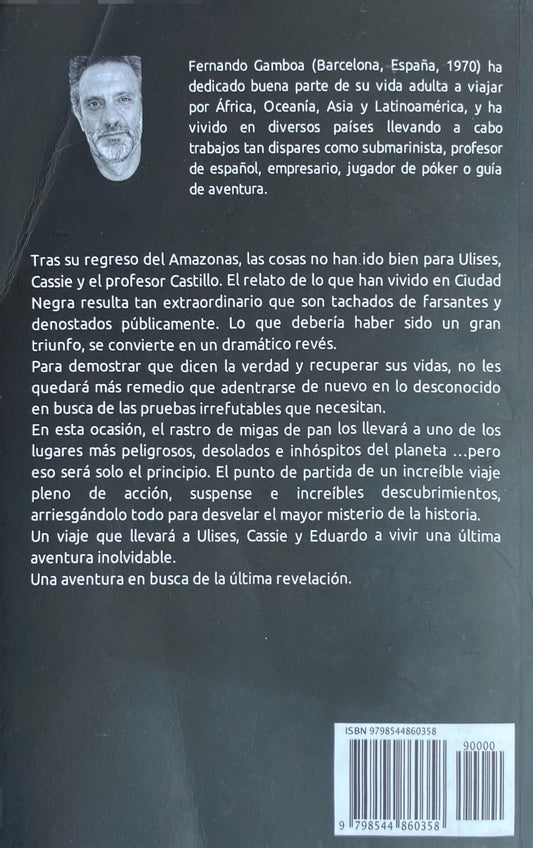 Fernando Gamboa (Barcelona, España, 1970) ha dedicado buena parte de su vida adulta a viajar por África, Oceanía, Asia y Latinoamérica, y ha vivido en diversos países llevando a cabo trabajos tan dispares como submarinista, profesor de español, empresario, jugador de póker o guía de aventura.

Tras su regreso del Amazonas, las cosas no han ido bien para Ulises, Cassie y el profesor Castillo. El relato de lo que han vivido en Ciudad Negra resulta tan extraordinario que son tachados de farsantes y denostados públicamente. Lo que debería haber sido un gran triunfo, se convierte en un dramático revés.

Para demostrar que dicen la verdad y recuperar sus vidas, no les quedará más remedio que adentrarse de nuevo en lo desconocido en busca de las pruebas irrefutables que necesitan.

En esta ocasión, el rastro de migas de pan los llevará a uno de los lugares más peligrosos, desolados e inhóspitos del planeta ...pero eso será solo el principio. El punto de partida de un increíble viaje pleno de acción, suspense e increíbles descubrimientos, arriesgándolo todo para desvelar el mayor misterio de la historia.

Un viaje que llevará a Ulises, Cassie y Eduardo a vivir una última aventura inolvidable.

Una aventura en busca de la última revelación.

ISBN 9798544860358

90000

9 798544 860358